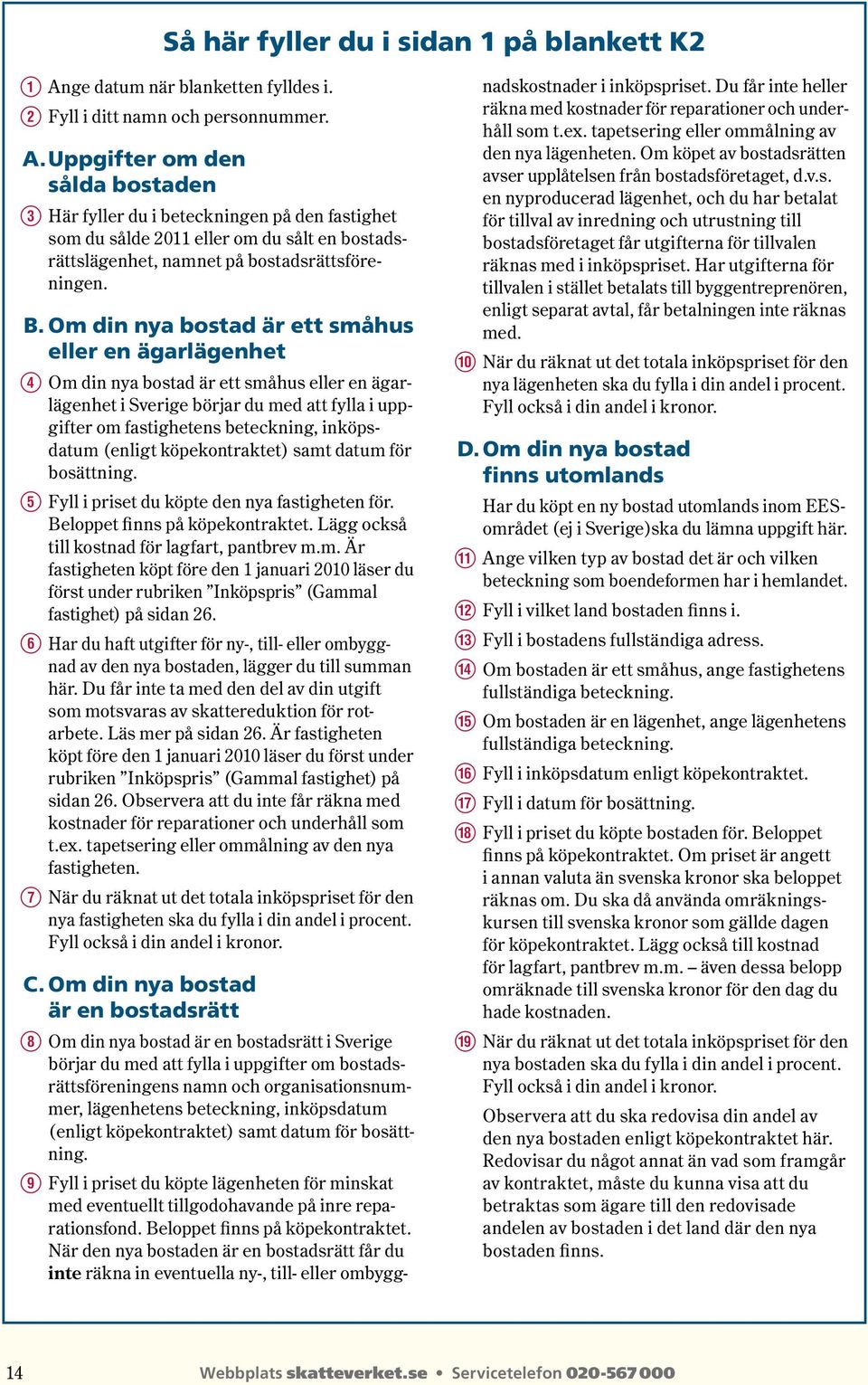 Så här fyller du i sidan 1 på blankett K2

1 Ange datum när blanketten fylldes i.

2 Fyll i ditt namn och personnummer.

A. Uppgifter om den sålda bostaden

3 Här fyller du i beteckningen på den fastighet som du sålde 2011 eller om du sålt en bostadsrättslägenhet, namnet på bostadsrättsföreningen.

B. Om din nya bostad är ett småhus eller en ägarlägenhet

4 Om din nya bostad är ett småhus eller en ägarlägenhet i Sverige börjar du med att fylla i uppgifter om fastighetens beteckning, inköpsdatum (enligt köpekontraktet) samt datum för bosättning.

5 Fyll i priset du köpte den nya fastigheten för. Beloppet finns på köpekontraktet. Lägg också till kostnad för lagfart, pantbrev m.m. Är fastigheten köpt före den 1 januari 2010 läser du först under rubriken ”Inköpspris” (Gammal fastighet) på sidan 26.

6 Har du haft utgifter för ny-, till- eller ombyggnad av den nya bostaden, lägger du till summan här. Du får inte ta med den del av din utgift som motsvaras av skattereduktion för rotarbete. Läs mer på sidan 26. Är fastigheten köpt före den 1 januari 2010 läser du först under rubriken ”Inköpspris” (Gammal fastighet) på sidan 26. Observera att du inte får räkna med kostnader för reparationer och underhåll som t.ex. tapetsering eller ommålning av den nya fastigheten.

7 När du räknat ut det totala inköpspriset för den nya fastigheten ska du fylla i din andel i procent. Fyll också i din andel i kronor.

C. Om din nya bostad är en bostadsrätt

8 Om din nya bostad är en bostadsrätt i Sverige börjar du med att fylla i uppgifter om bostadsrättsföreningens namn och organisationsnummer, lägenhetens beteckning, inköpsdatum (enligt köpekontraktet) samt datum för bosättning.

9 Fyll i priset du köpte lägenheten för minskat med eventuellt tillgodohavande på inre reparationsfond. Beloppet finns på köpekontraktet. När den nya bostaden är en bostadsrätt får du inte räkna in eventuella ny-, till- eller ombyggnadskostnader i inköpspriset. Du får inte heller räkna med kostnader för reparationer och underhåll som t.ex. tapetsering eller ommålning av den nya lägenheten. Om köpet av bostadsrätten avser upplåtelsen från bostadsföretaget, d.v.s. en nyproducerad lägenhet, och du har betalat för tillval av inredning och utrustning till bostadsföretaget får utgifterna för tillvalen räknas med i inköpspriset. Har utgifterna för tillvalen i stället betalats till byggentreprenören, enligt separat avtal, får betalningen inte räknas med.

10 När du räknat ut det totala inköpspriset för den nya lägenheten ska du fylla i din andel i procent. Fyll också i din andel i kronor.

D. Om din nya bostad finns utomlands

Har du köpt en ny bostad utomlands inom EES-området (ej i Sverige)ska du lämna uppgift här.

11 Ange vilken typ av bostad det är och vilken beteckning som boendeformen har i hemlandet.

12 Fyll i vilket land bostaden finns i.

13 Fyll i bostadens fullständiga adress.

14 Om bostaden är ett småhus, ange fastighetens fullständiga beteckning.

15 Om bostaden är en lägenhet, ange lägenhetens fullständiga beteckning.

16 Fyll i inköpsdatum enligt köpekontraktet.

17 Fyll i datum för bosättning.

18 Fyll i priset du köpte bostaden för. Beloppet finns på köpekontraktet. Om priset är angett i annan valuta än svenska kronor ska beloppet räknas om. Du ska då använda omräkningskursen till svenska kronor som gällde dagen för köpekontraktet. Lägg också till kostnad för lagfart, pantbrev m.m. – även dessa belopp omräknade till svenska kronor för den dag du hade kostnaden.

19 När du räknat ut det totala inköpspriset för den nya bostaden ska du fylla i din andel i procent. Fyll också i din andel i kronor.

Observera att du ska redovisa din andel av den nya bostaden enligt köpekontraktet här. Redovisar du något annat än vad som framgår av kontraktet, måste du kunna visa att du betraktas som ägare till den redovisade andelen av bostaden i det land där den nya bostaden finns.

14 Webbplats skatteverket.se • Servicetelefon 020-567 000